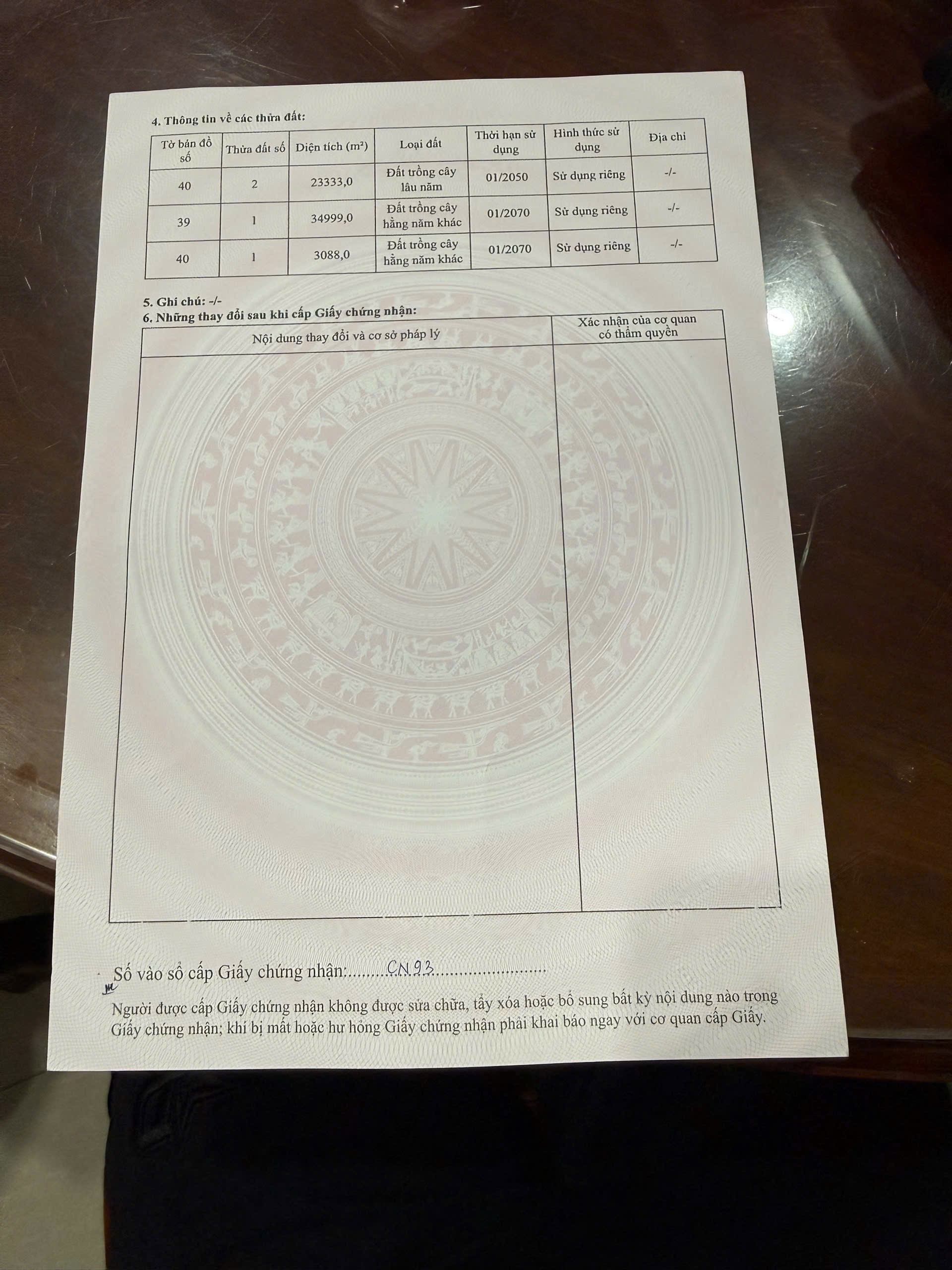 4. Thông tin về các thửa đất:

| Tờ bản đồ số | Thửa đất số | Diện tích ($m^2$) | Loại đất | Thời hạn sử dụng | Hình thức sử dụng | Địa chỉ |
|---|---|---|---|---|---|---|
| 40 | 2 | 23333,0 | Đất trồng cây lâu năm | 01/2050 | Sử dụng riêng | -/- |
| 39 | 1 | 34999,0 | Đất trồng cây hằng năm khác | 01/2070 | Sử dụng riêng | -/- |
| 40 | 1 | 3088,0 | Đất trồng cây hằng năm khác | 01/2070 | Sử dụng riêng | -/- |

5. Ghi chú: -/-
6. Những thay đổi sau khi cấp Giấy chứng nhận:

| Nội dung thay đổi và cơ sở pháp lý | Xác nhận của cơ quan có thẩm quyền |
|---|---|
|  |  |

Số vào sổ cấp Giấy chứng nhận: CN 93

Người được cấp Giấy chứng nhận không được sửa chữa, tẩy xóa hoặc bổ sung bất kỳ nội dung nào trong Giấy chứng nhận; khi bị mất hoặc hư hỏng Giấy chứng nhận phải khai báo ngay với cơ quan cấp Giấy.